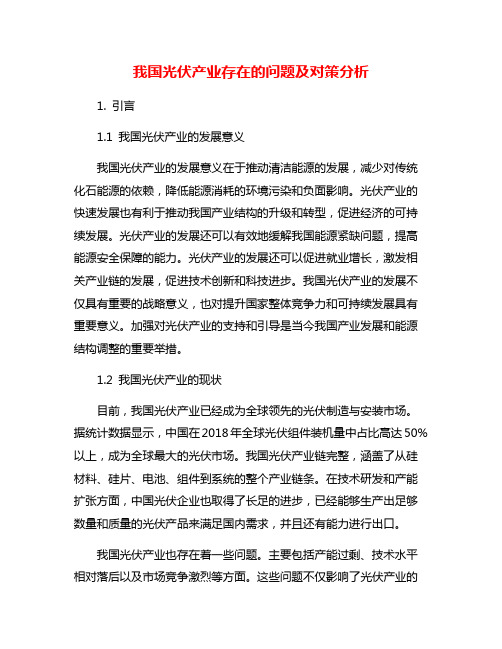 我国光伏产业存在的问题及对策分析

1. 引言

1.1 我国光伏产业的发展意义

我国光伏产业的发展意义在于推动清洁能源的发展，减少对传统化石能源的依赖，降低能源消耗的环境污染和负面影响。光伏产业的快速发展也有利于推动我国产业结构的升级和转型，促进经济的可持续发展。光伏产业的发展还可以有效地缓解我国能源紧缺问题，提高能源安全保障的能力。光伏产业的发展还可以促进就业增长，激发相关产业链的发展，促进技术创新和科技进步。我国光伏产业的发展不仅具有重要的战略意义，也对提升国家整体竞争力和可持续发展具有重要意义。加强对光伏产业的支持和引导是当今我国产业发展和能源结构调整的重要举措。

1.2 我国光伏产业的现状

目前，我国光伏产业已经成为全球领先的光伏制造与安装市场。据统计数据显示，中国在2018年全球光伏组件装机量中占比高达50%以上，成为全球最大的光伏市场。我国光伏产业链完整，涵盖了从硅材料、硅片、电池、组件到系统的整个产业链条。在技术研发和产能扩张方面，中国光伏企业也取得了长足的进步，已经能够生产出足够数量和质量的光伏产品来满足国内需求，并且还有能力进行出口。

我国光伏产业也存在着一些问题。主要包括产能过剩、技术水平相对落后以及市场竞争激烈等方面。这些问题不仅影响了光伏产业的